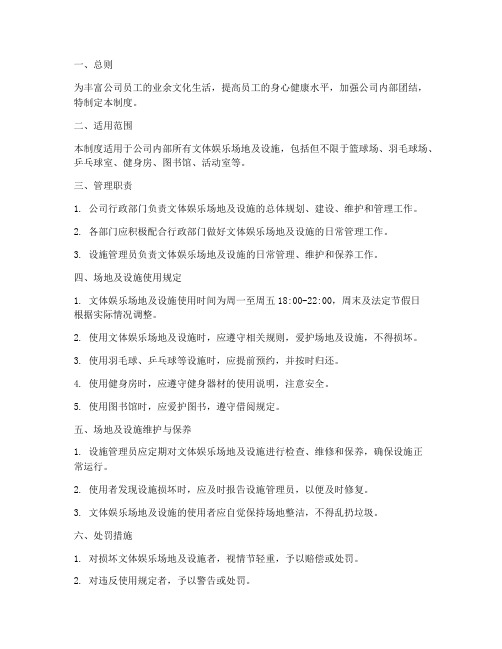 一、总则

为丰富公司员工的业余文化生活，提高员工的身心健康水平，加强公司内部团结，特制定本制度。

二、适用范围

本制度适用于公司内部所有文体娱乐场地及设施，包括但不限于篮球场、羽毛球场、乒乓球室、健身房、图书馆、活动室等。

三、管理职责

1. 公司行政部门负责文体娱乐场地及设施的总体规划、建设、维护和管理工作。

2. 各部门应积极配合行政部门做好文体娱乐场地及设施的日常管理工作。

3. 设施管理员负责文体娱乐场地及设施的日常管理、维护和保养工作。

四、场地及设施使用规定

1. 文体娱乐场地及设施使用时间为周一至周五 18:00-22:00，周末及法定节假日根据实际情况调整。

2. 使用文体娱乐场地及设施时，应遵守相关规则，爱护场地及设施，不得损坏。

3. 使用羽毛球、乒乓球等设施时，应提前预约，并按时归还。

4. 使用健身房时，应遵守健身器材的使用说明，注意安全。

5. 使用图书馆时，应爱护图书，遵守借阅规定。

五、场地及设施维护与保养

1. 设施管理员应定期对文体娱乐场地及设施进行检查、维修和保养，确保设施正常运行。

2. 使用者发现设施损坏时，应及时报告设施管理员，以便及时修复。

3. 文体娱乐场地及设施的使用者应自觉保持场地整洁，不得乱扔垃圾。

六、处罚措施

1. 对损坏文体娱乐场地及设施者，视情节轻重，予以赔偿或处罚。

2. 对违反使用规定者，予以警告或处罚。